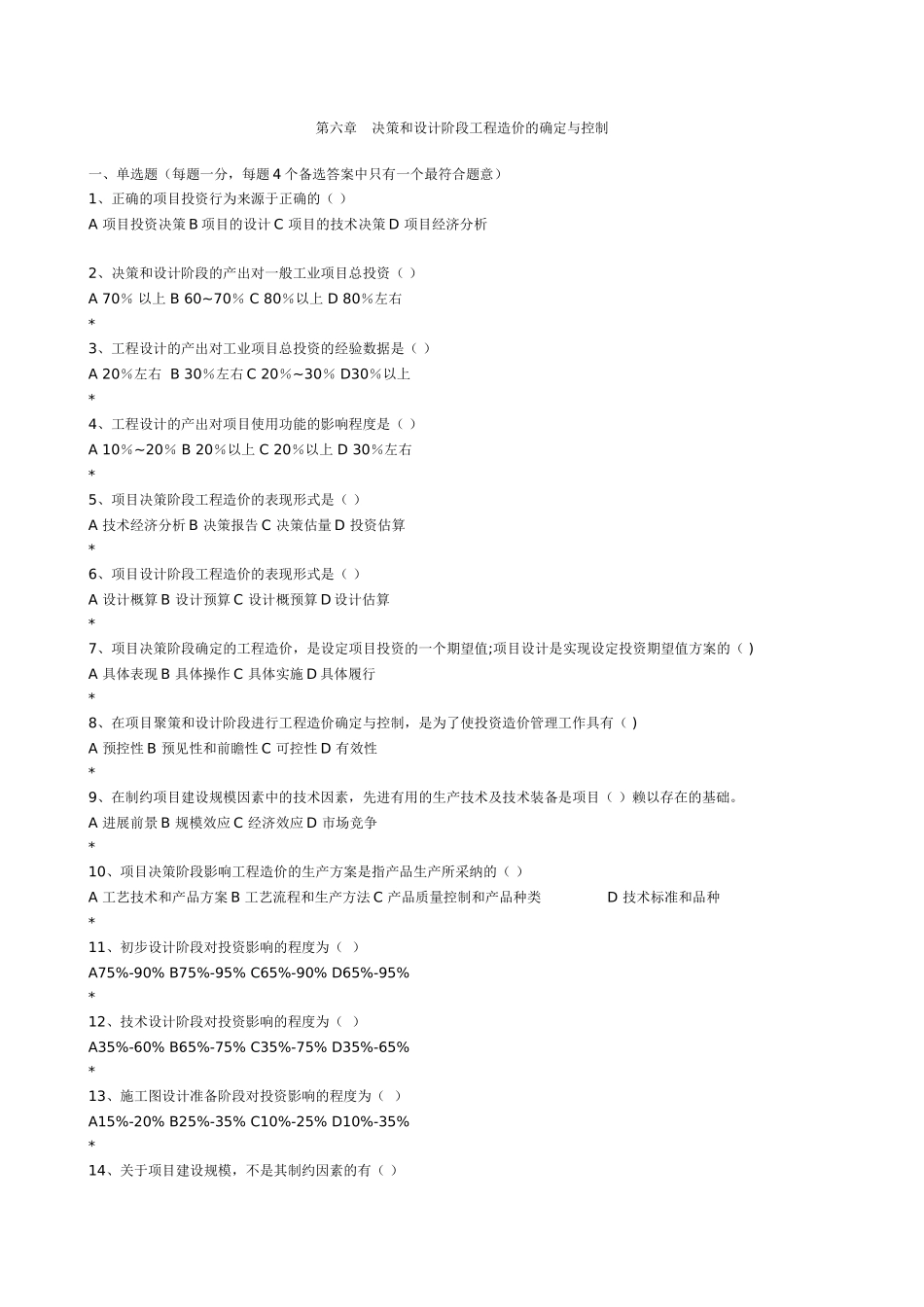 第六章 决策和设计阶段工程造价的确定与控制

一、单选题（每题一分，每题 4 个备选答案中只有一个最符合题意）

1、正确的项目投资行为来源于正确的（ ）

A 项目投资决策 B 项目的设计 C 项目的技术决策 D 项目经济分析

2、决策和设计阶段的产出对一般工业项目总投资（ ）

A 70% 以上 B 60~70% C 80%以上 D 80%左右

*

3、工程设计的产出对工业项目总投资的经验数据是（ ）

A 20%左右 B 30%左右 C 20%~30% D30%以上

*

4、工程设计的产出对项目使用功能的影响程度是（ ）

A 10%~20% B 20%以上 C 20%以上 D 30%左右

*

5、项目决策阶段工程造价的表现形式是（ ）

A 技术经济分析 B 决策报告 C 决策估量 D 投资估算

*

6、项目设计阶段工程造价的表现形式是（ ）

A 设计概算 B 设计预算 C 设计概预算 D 设计估算

*

7、项目决策阶段确定的工程造价，是设定项目投资的一个期望值;项目设计是实现设定投资期望值方案的（ )

A 具体表现 B 具体操作 C 具体实施 D 具体履行

*

8、在项目聚策和设计阶段进行工程造价确定与控制，是为了使投资造价管理工作具有（ )

A 预控性 B 预见性和前瞻性 C 可控性 D 有效性

*

9、在制约项目建设规模因素中的技术因素，先进有用的生产技术及技术装备是项目（ ）赖以存在的基础。

A 进展前景 B 规模效应 C 经济效应 D 市场竞争

*

10、项目决策阶段影响工程造价的生产方案是指产品生产所采纳的（ ）

A 工艺技术和产品方案 B 工艺流程和生产方法 C 产品质量控制和产品种类 D 技术标准和品种

*

11、初步设计阶段对投资影响的程度为（ ）

A75%-90% B75%-95% C65%-90% D65%-95%

*

12、技术设计阶段对投资影响的程度为（ ）

A35%-60% B65%-75% C35%-75% D35%-65%

*

13、施工图设计准备阶段对投资影响的程度为（ ）

A15%-20% B25%-35% C10%-25% D10%-35%

*

14、关于项目建设规模，不是其制约因素的有（ ）